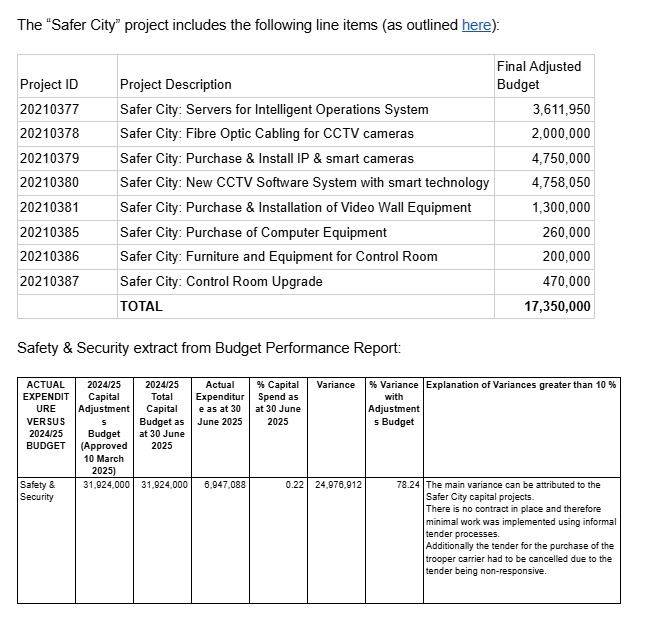 The “Safer City” project includes the following line items (as outlined here):

| Project ID | Project Description | Final Adjusted Budget |
|---|---|---|
| 20210377 | Safer City: Servers for Intelligent Operations System | 3,611,950 |
| 20210378 | Safer City: Fibre Optic Cabling for CCTV cameras | 2,000,000 |
| 20210379 | Safer City: Purchase & Install IP & smart cameras | 4,750,000 |
| 20210380 | Safer City: New CCTV Software System with smart technology | 4,758,050 |
| 20210381 | Safer City: Purchase & Installation of Video Wall Equipment | 1,300,000 |
| 20210385 | Safer City: Purchase of Computer Equipment | 260,000 |
| 20210386 | Safer City: Furniture and Equipment for Control Room | 200,000 |
| 20210387 | Safer City: Control Room Upgrade | 470,000 |
| | TOTAL | 17,350,000 |

Safety & Security extract from Budget Performance Report:

| ACTUAL EXPENDITURE VERSUS 2024/25 BUDGET | 2024/25 Capital Adjustments Budget (Approved 10 March 2025) | 2024/25 Total Capital Budget as at 30 June 2025 | Actual Expenditure as at 30 June 2025 | % Capital Spend as at 30 June 2025 | Variance | % Variance with Adjustments Budget | Explanation of Variances greater than 10 % |
|---|---|---|---|---|---|---|---|
| Safety & Security | 31,924,000 | 31,924,000 | 6,947,088 | 0.22 | 24,976,912 | 78.24 | The main variance can be attributed to the Safer City capital projects. There is no contract in place and therefore minimal work was implemented using informal tender processes. Additionally the tender for the purchase of the trooper carrier had to be cancelled due to the tender being non-responsive. |